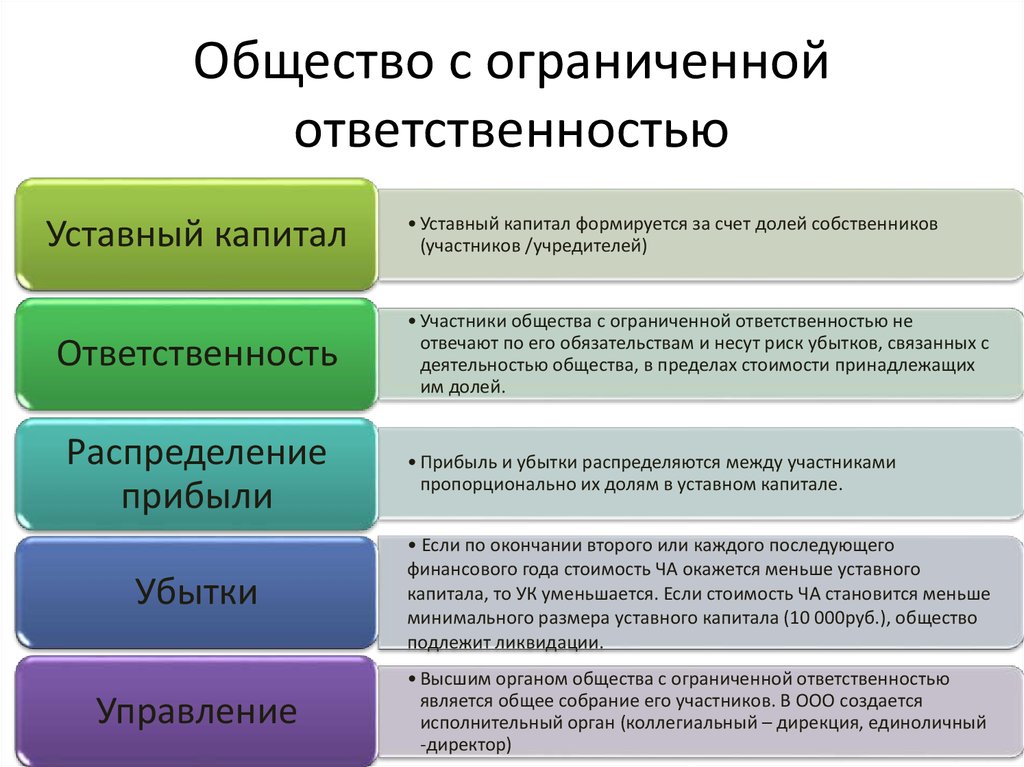 Общество с ограниченной ответственностью

Уставный капитал

• Уставный капитал формируется за счет долей собственников (участников /учредителей)

Ответственность

• Участники общества с ограниченной ответственностью не отвечают по его обязательствам и несут риск убытков, связанных с деятельностью общества, в пределах стоимости принадлежащих им долей.

Распределение прибыли

• Прибыль и убытки распределяются между участниками пропорционально их долям в уставном капитале.

Убытки

• Если по окончании второго или каждого последующего финансового года стоимость ЧА окажется меньше уставного капитала, то УК уменьшается. Если стоимость ЧА становится меньше минимального размера уставного капитала (10 000руб.), общество подлежит ликвидации.

Управление

• Высшим органом общества с ограниченной ответственностью является общее собрание его участников. В ООО создается исполнительный орган (коллегиальный – дирекция, единоличный -директор)